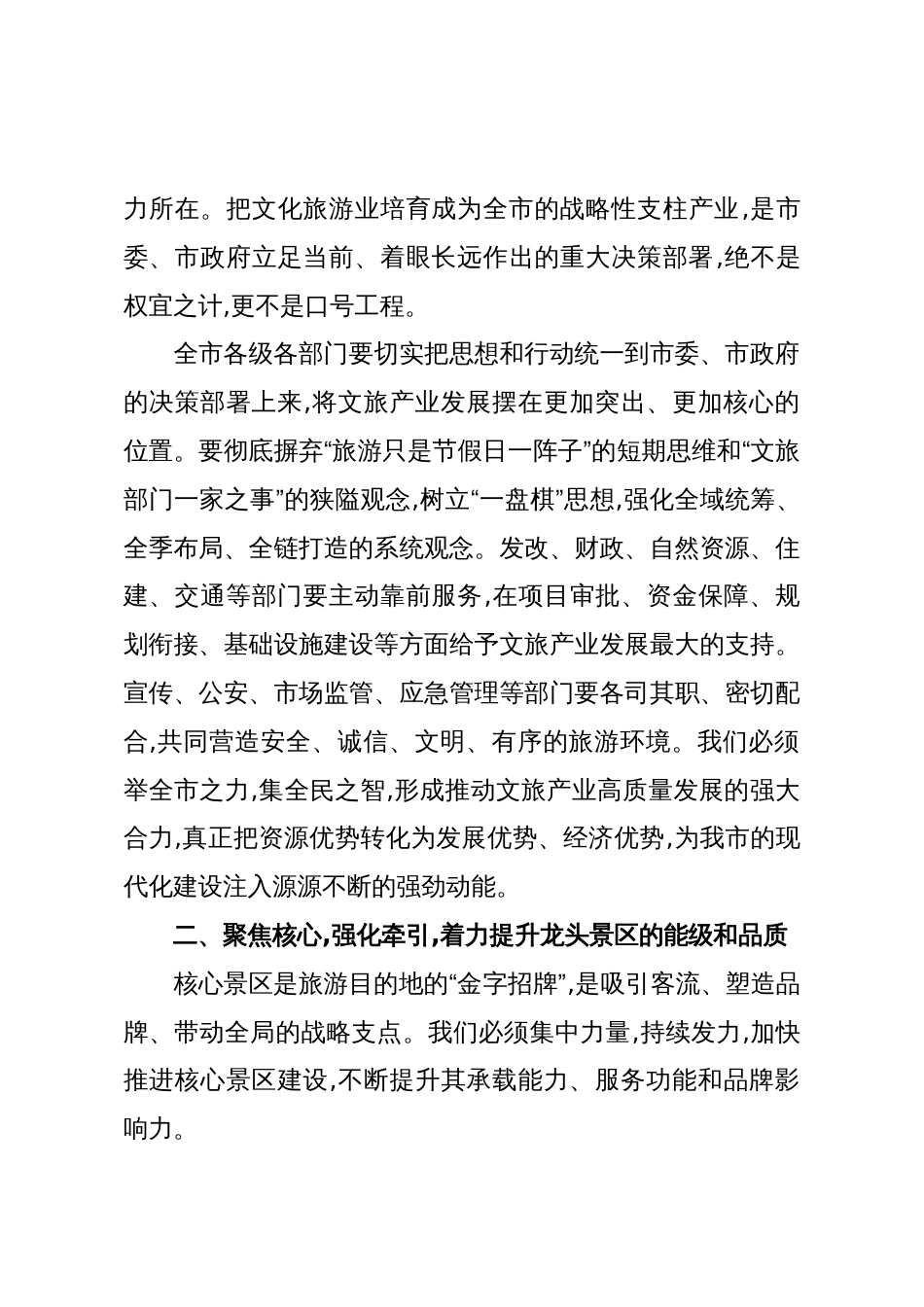 力所在。把文化旅游业培育成为全市的战略性支柱产业,是市委、市政府立足当前、着眼长远作出的重大决策部署,绝不是权宜之计,更不是口号工程。

全市各级各部门要切实把思想和行动统一到市委、市政府的决策部署上来,将文旅产业发展摆在更加突出、更加核心的位置。要彻底摒弃“旅游只是节假日一阵子”的短期思维和“文旅部门一家之事”的狭隘观念,树立“一盘棋”思想,强化全域统筹、全季布局、全链打造的系统观念。发改、财政、自然资源、住建、交通等部门要主动靠前服务,在项目审批、资金保障、规划衔接、基础设施建设等方面给予文旅产业发展最大的支持。宣传、公安、市场监管、应急管理等部门要各司其职、密切配合,共同营造安全、诚信、文明、有序的旅游环境。我们必须举全市之力,集全民之智,形成推动文旅产业高质量发展的强大合力,真正把资源优势转化为发展优势、经济优势,为我市的现代化建设注入源源不断的强劲动能。

二、聚焦核心,强化牵引,着力提升龙头景区的能级和品质

核心景区是旅游目的地的“金字招牌”,是吸引客流、塑造品牌、带动全局的战略支点。我们必须集中力量,持续发力,加快推进核心景区建设,不断提升其承载能力、服务功能和品牌影响力。